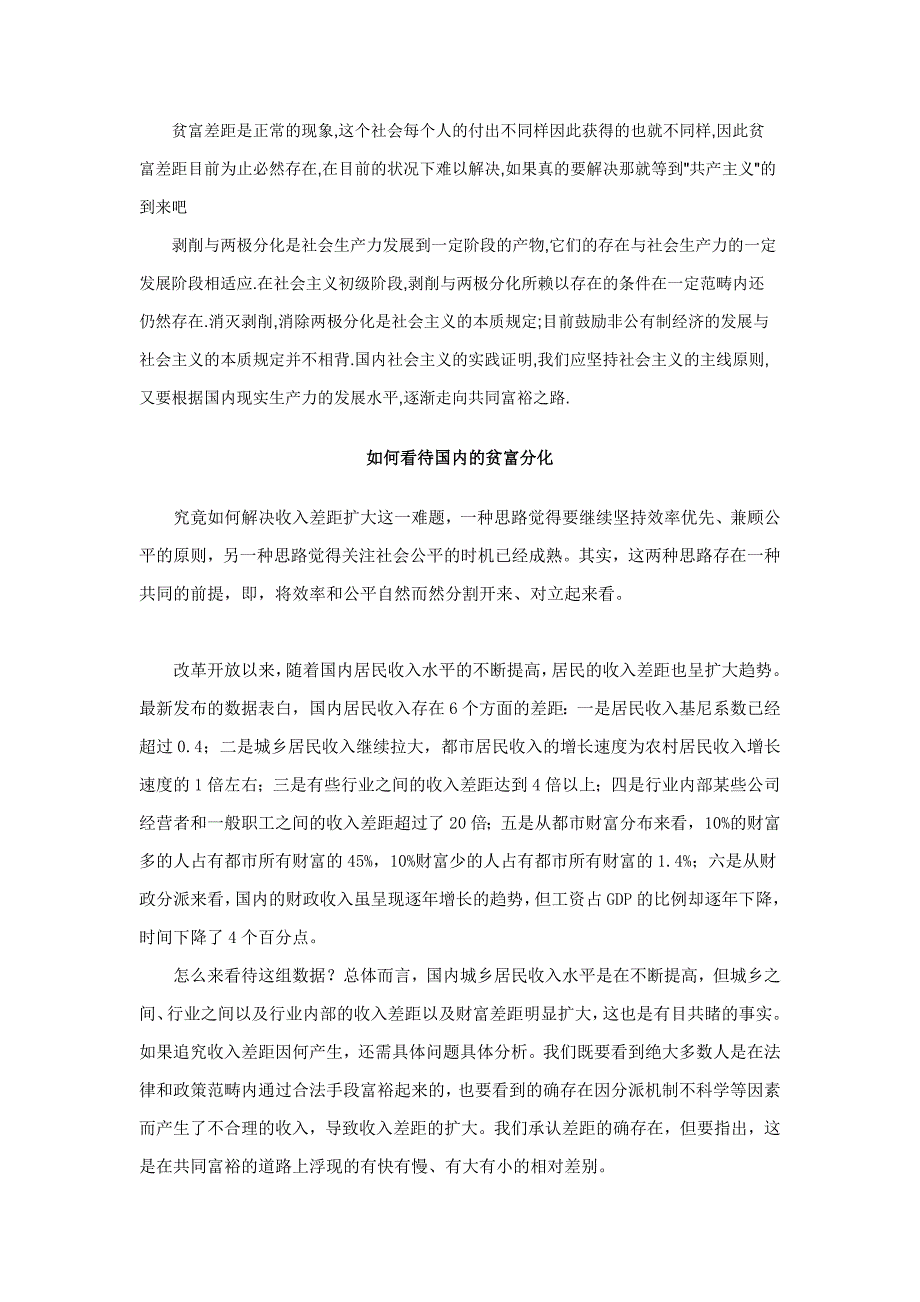 贫富差距是正常的现象,这个社会每个人的付出不同样因此获得的也就不同样,因此贫富差距目前为止必然存在,在目前的状况下难以解决,如果真的要解决那就等到"共产主义"的到来吧

剥削与两极分化是社会生产力发展到一定阶段的产物,它们的存在与社会生产力的一定发展阶段相适应.在社会主义初级阶段,剥削与两极分化所赖以存在的条件在一定范畴内还仍然存在.消灭剥削,消除两极分化是社会主义的本质规定;目前鼓励非公有制经济的发展与社会主义的本质规定并不相背.国内社会主义的实践证明,我们应坚持社会主义的主线原则,又要根据国内现实生产力的发展水平,逐渐走向共同富裕之路.

如何看待国内的贫富分化

究竟如何解决收入差距扩大这一难题，一种思路觉得要继续坚持效率优先、兼顾公平的原则，另一种思路觉得关注社会公平的时机已经成熟。其实，这两种思路存在一种共同的前提，即，将效率和公平自然而然分割开来、对立起来看。

改革开放以来，随着国内居民收入水平的不断提高，居民的收入差距也呈扩大趋势。最新发布的数据表白，国内居民收入存在 6 个方面的差距：一是居民收入基尼系数已经超过 0.4；二是城乡居民收入继续拉大，都市居民收入的增长速度为农村居民收入增长速度的 1 倍左右；三是有些行业之间的收入差距达到 4 倍以上；四是行业内部某些公司经营者和一般职工之间的收入差距超过了 20 倍；五是从都市财富分布来看，10%的财富多的人占有都市所有财富的 45%，10%财富少的人占有都市所有财富的 1.4%；六是从财政分派来看，国内的财政收入虽呈现逐年增长的趋势，但工资占 GDP 的比例却逐年下降，时间下降了 4 个百分点。

怎么来看待这组数据？总体而言，国内城乡居民收入水平是在不断提高，但城乡之间、行业之间以及行业内部的收入差距以及财富差距明显扩大，这也是有目共睹的事实。如果追究收入差距因何产生，还需具体问题具体分析。我们既要看到绝大多数人是在法律和政策范畴内通过合法手段富裕起来的，也要看到的确存在因分派机制不科学等因素而产生了不合理的收入，导致收入差距的扩大。我们承认差距的确存在，但要指出，这是在共同富裕的道路上浮现的有快有慢、有大有小的相对差别。